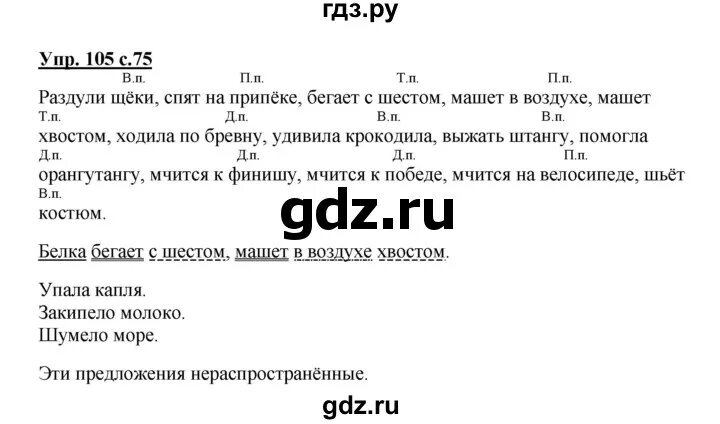 гдз.ру

Упр. 105 с.75

В.п. П.п. Т.п. П.п.
Раздули щёки, спят на припёке, бегает с шестом, машет в воздухе, машет
Т.п. Д.п. В.п. В.п.
хвостом, ходила по бревну, удивила крокодила, выжать штангу, помогла
Д.п. Д.п. Д.п. П.п.
орангутангу, мчится к финишу, мчится к победе, мчится на велосипеде, шьёт
В.п.
костюм.

gdz.ru

Белка бегает с шестом, машет в воздухе хвостом.

Упала капля.
Закипело молоко.
Шумело море.

Эти предложения нераспространённые.

gdz.ru